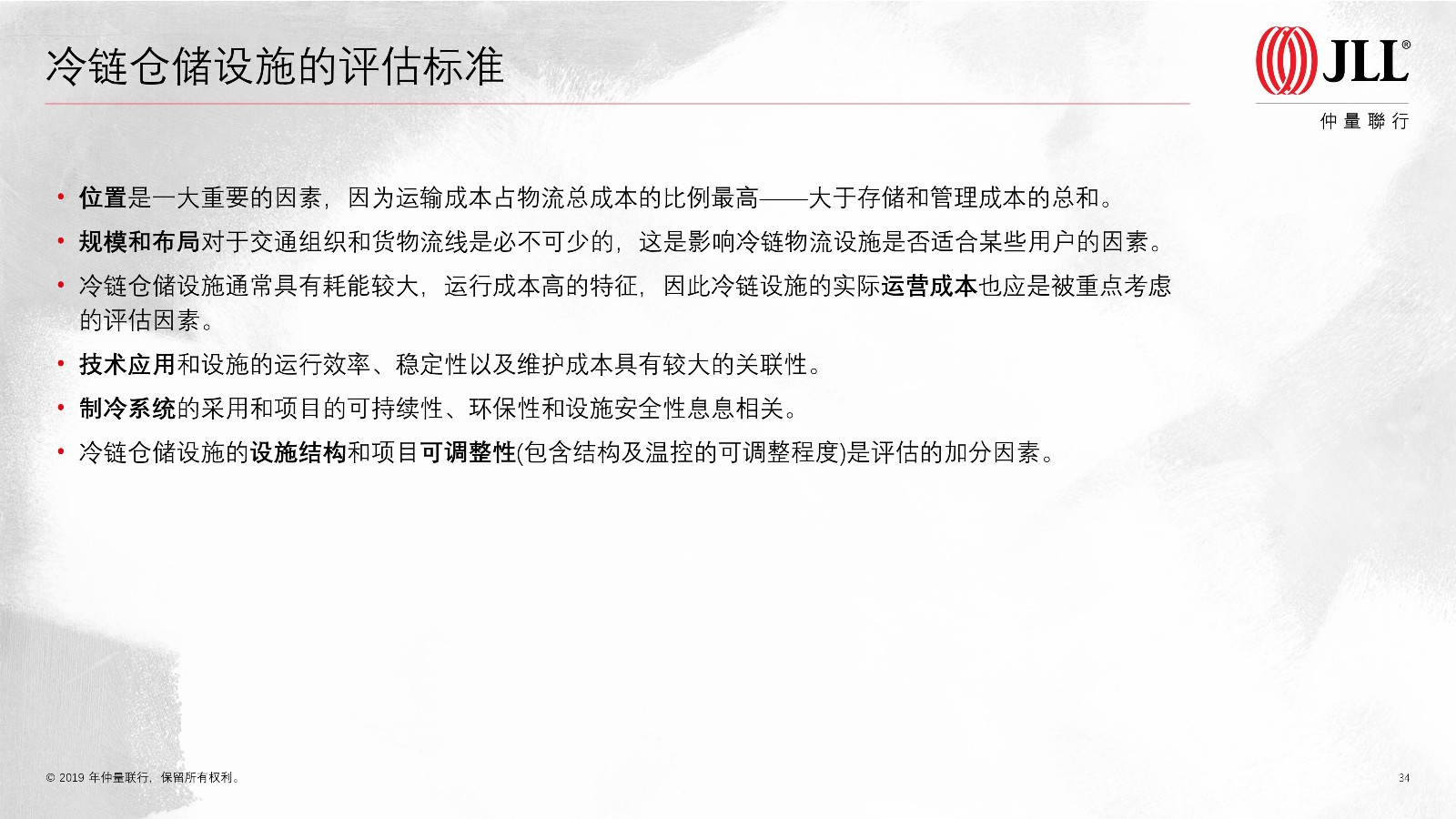 冷链仓储设施的评估标准

JLL®
仲量聯行

• 位置是一大重要的因素，因为运输成本占物流总成本的比例最高——大于存储和管理成本的总和。
• 规模和布局对于交通组织和货物流线是必不可少的，这是影响冷链物流设施是否适合某些用户的因素。
• 冷链仓储设施通常具有耗能较大，运行成本高的特征，因此冷链设施的实际运营成本也应是被重点考虑的评估因素。
• 技术应用和设施的运行效率、稳定性以及维护成本具有较大的关联性。
• 制冷系统的采用和项目的可持续性、环保性和设施安全性息息相关。
• 冷链仓储设施的设施结构和项目可调整性(包含结构及温控的可调整程度)是评估的加分因素。

© 2019 年仲量联行，保留所有权利。
34